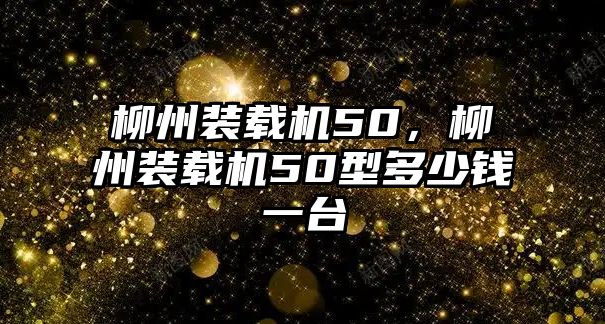 柳州装载机50，柳州装载机50型多少钱一台